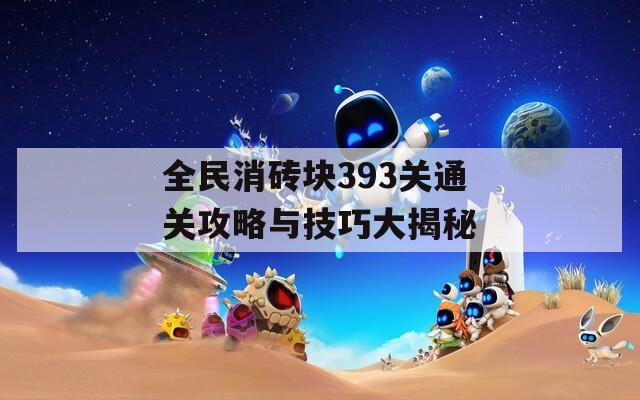 全民消砖块393关通关攻略与技巧大揭秘